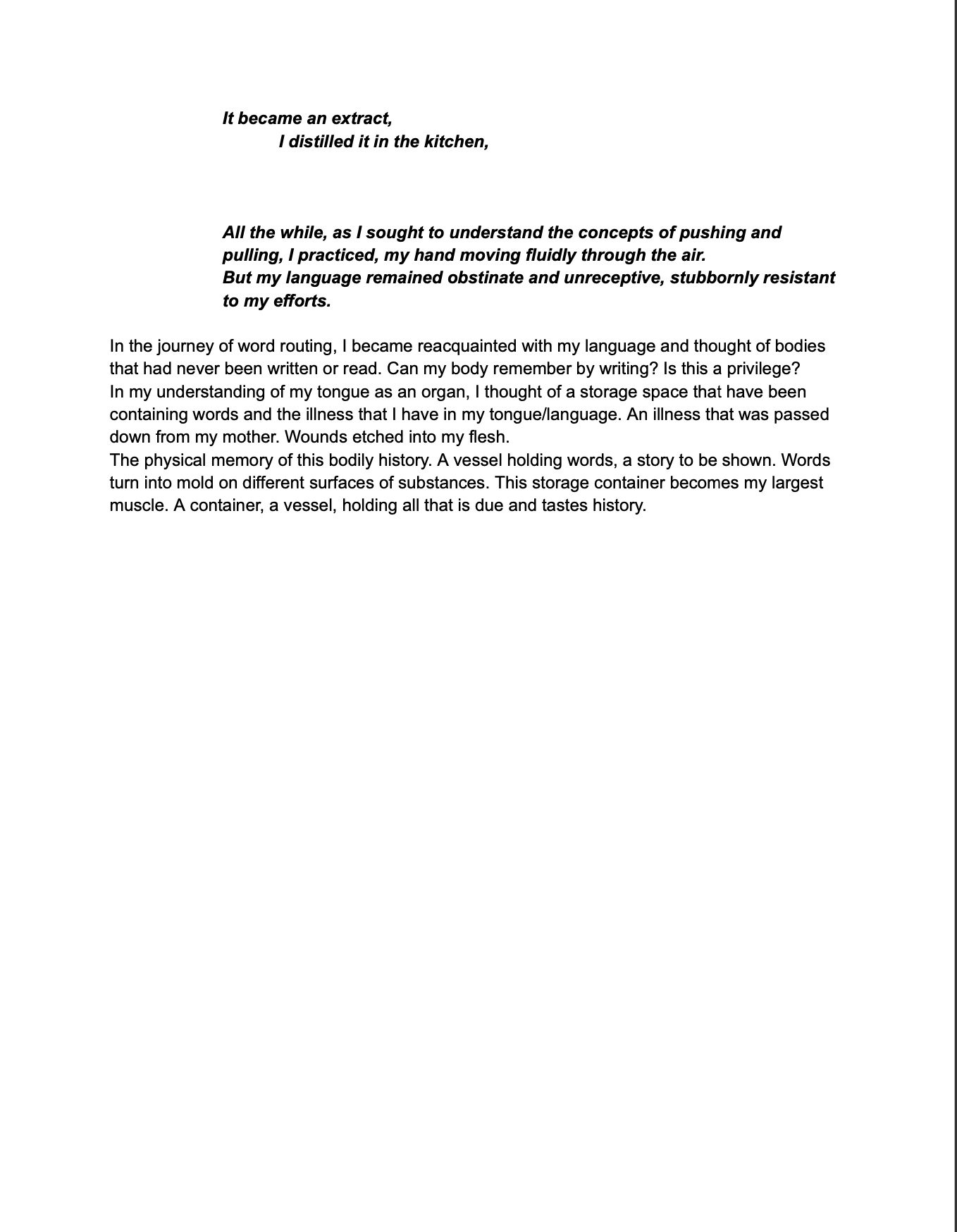 It became an extract,
I distilled it in the kitchen,

All the while, as I sought to understand the concepts of pushing and pulling, I practiced, my hand moving fluidly through the air.
But my language remained obstinate and unreceptive, stubbornly resistant to my efforts.

In the journey of word routing, I became reacquainted with my language and thought of bodies that had never been written or read. Can my body remember by writing? Is this a privilege?
In my understanding of my tongue as an organ, I thought of a storage space that have been containing words and the illness that I have in my tongue/language. An illness that was passed down from my mother. Wounds etched into my flesh.
The physical memory of this bodily history. A vessel holding words, a story to be shown. Words turn into mold on different surfaces of substances. This storage container becomes my largest muscle. A container, a vessel, holding all that is due and tastes history.